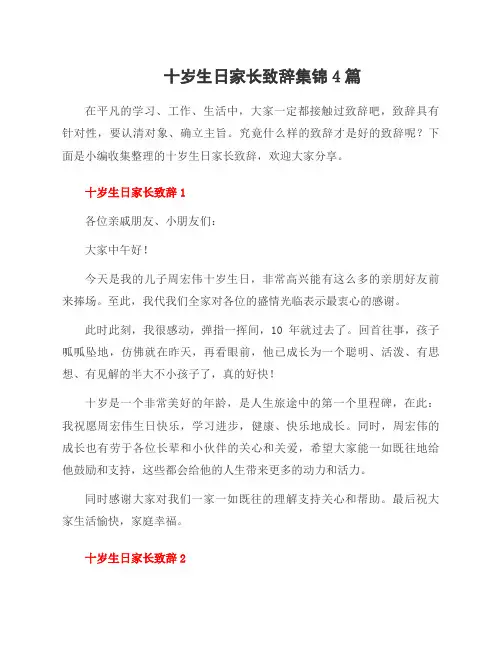 十岁生日家长致辞集锦 4 篇

在平凡的学习、工作、生活中，大家一定都接触过致辞吧，致辞具有针对性，要认清对象、确立主旨。究竟什么样的致辞才是好的致辞呢？下面是小编收集整理的十岁生日家长致辞，欢迎大家分享。

十岁生日家长致辞 1

各位亲戚朋友、小朋友们：

大家中午好！

今天是我的儿子周宏伟十岁生日，非常高兴能有这么多的亲朋好友前来捧场。至此，我代我们全家对各位的盛情光临表示最衷心的感谢。

此时此刻，我很感动，弹指一挥间，10 年就过去了。回首往事，孩子呱呱坠地，仿佛就在昨天，再看眼前，他已成长为一个聪明、活泼、有思想、有见解的半大不小孩子了，真的好快！

十岁是一个非常美好的年龄，是人生旅途中的第一个里程碑，在此：我祝愿周宏伟生日快乐，学习进步，健康、快乐地成长。同时，周宏伟的成长也有劳于各位长辈和小伙伴的关心和关爱，希望大家能一如既往地给他鼓励和支持，这些都会给他的人生带来更多的动力和活力。

同时感谢大家对我们一家一如既往的理解支持关心和帮助。最后祝大家生活愉快，家庭幸福。

十岁生日家长致辞 2